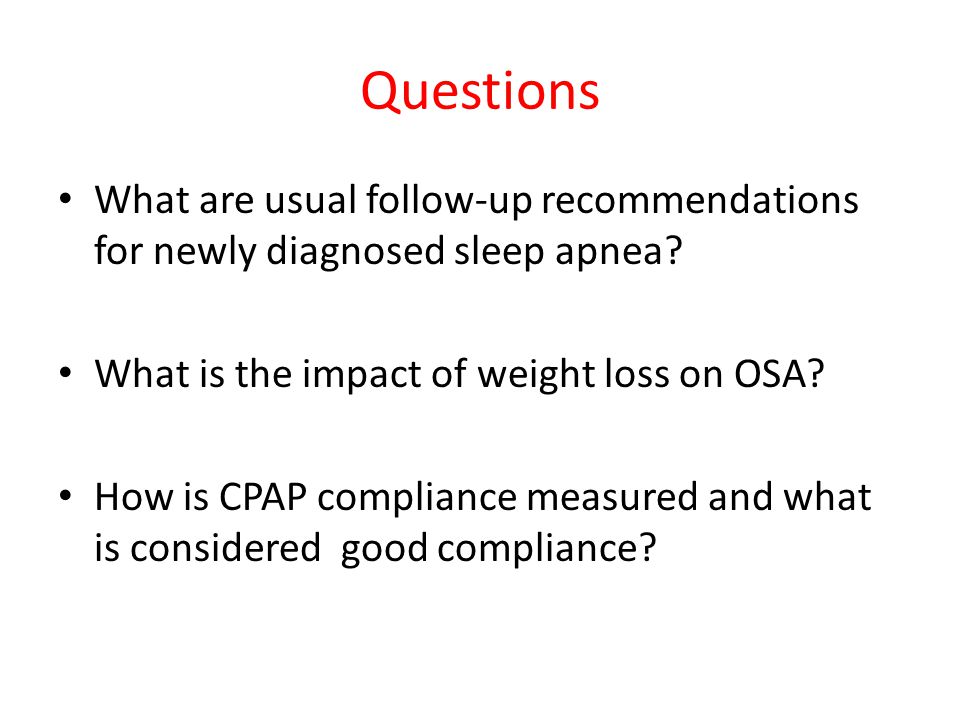 Questions

• What are usual follow-up recommendations for newly diagnosed sleep apnea?

• What is the impact of weight loss on OSA?

• How is CPAP compliance measured and what is considered good compliance?